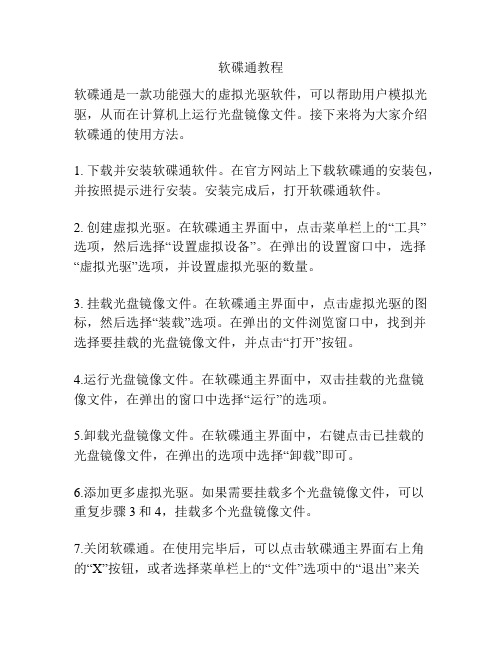 软碟通教程

软碟通是一款功能强大的虚拟光驱软件，可以帮助用户模拟光驱，从而在计算机上运行光盘镜像文件。接下来将为大家介绍软碟通的使用方法。

1. 下载并安装软碟通软件。在官方网站上下载软碟通的安装包，并按照提示进行安装。安装完成后，打开软碟通软件。

2. 创建虚拟光驱。在软碟通主界面中，点击菜单栏上的“工具”选项，然后选择“设置虚拟设备”。在弹出的设置窗口中，选择“虚拟光驱”选项，并设置虚拟光驱的数量。

3. 挂载光盘镜像文件。在软碟通主界面中，点击虚拟光驱的图标，然后选择“装载”选项。在弹出的文件浏览窗口中，找到并选择要挂载的光盘镜像文件，并点击“打开”按钮。

4.运行光盘镜像文件。在软碟通主界面中，双击挂载的光盘镜像文件，在弹出的窗口中选择“运行”的选项。

5.卸载光盘镜像文件。在软碟通主界面中，右键点击已挂载的光盘镜像文件，在弹出的选项中选择“卸载”即可。

6.添加更多虚拟光驱。如果需要挂载多个光盘镜像文件，可以重复步骤 3 和 4，挂载多个光盘镜像文件。

7.关闭软碟通。在使用完毕后，可以点击软碟通主界面右上角的“X”按钮，或者选择菜单栏上的“文件”选项中的“退出”来关